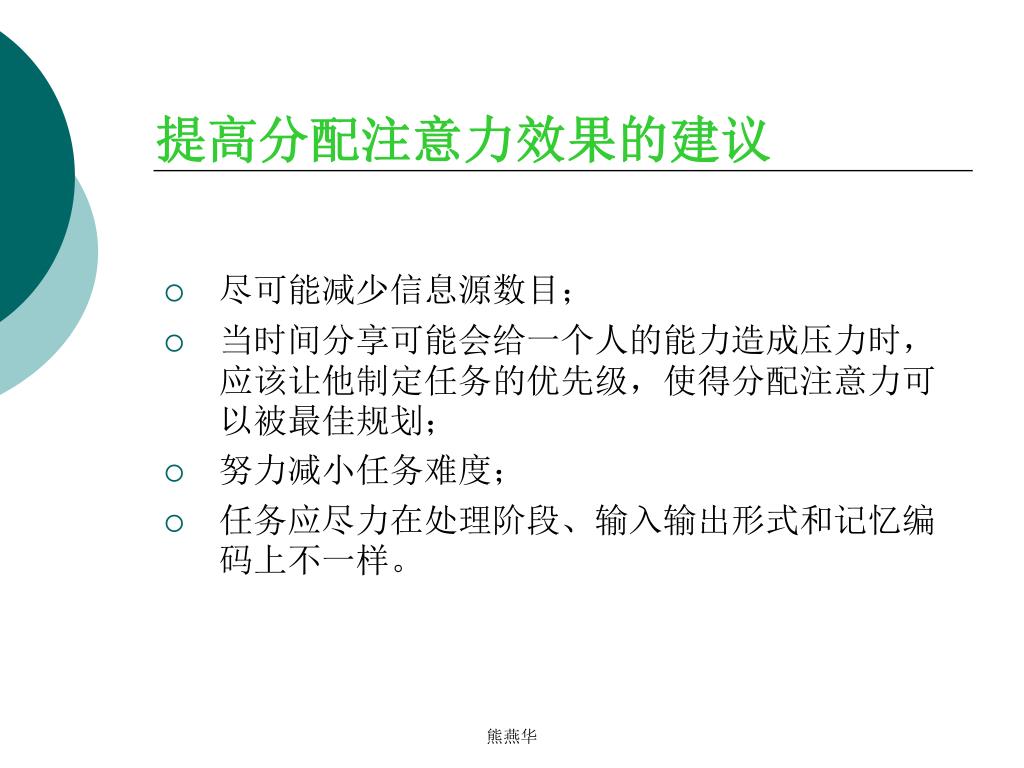 提高分配注意力效果的建议

○ 尽可能减少信息源数目；

○ 当时间分享可能会给一个人的能力造成压力时，应该让他制定任务的优先级，使得分配注意力可以被最佳规划；

○ 努力减小任务难度；

○ 任务应尽力在处理阶段、输入输出形式和记忆编码上不一样。

熊燕华